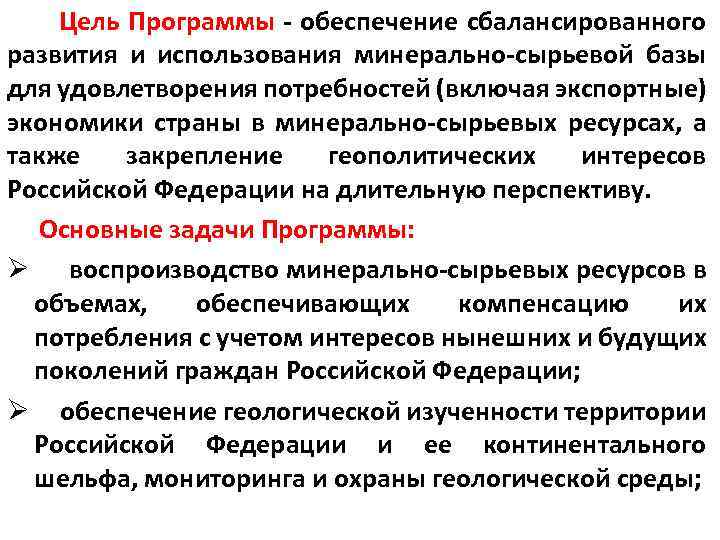 Цель Программы - обеспечение сбалансированного развития и использования минерально-сырьевой базы для удовлетворения потребностей (включая экспортные) экономики страны в минерально-сырьевых ресурсах, а также закрепление геополитических интересов Российской Федерации на длительную перспективу.

Основные задачи Программы:

➢ воспроизводство минерально-сырьевых ресурсов в объемах, обеспечивающих компенсацию их потребления с учетом интересов нынешних и будущих поколений граждан Российской Федерации;

➢ обеспечение геологической изученности территории Российской Федерации и ее континентального шельфа, мониторинга и охраны геологической среды;